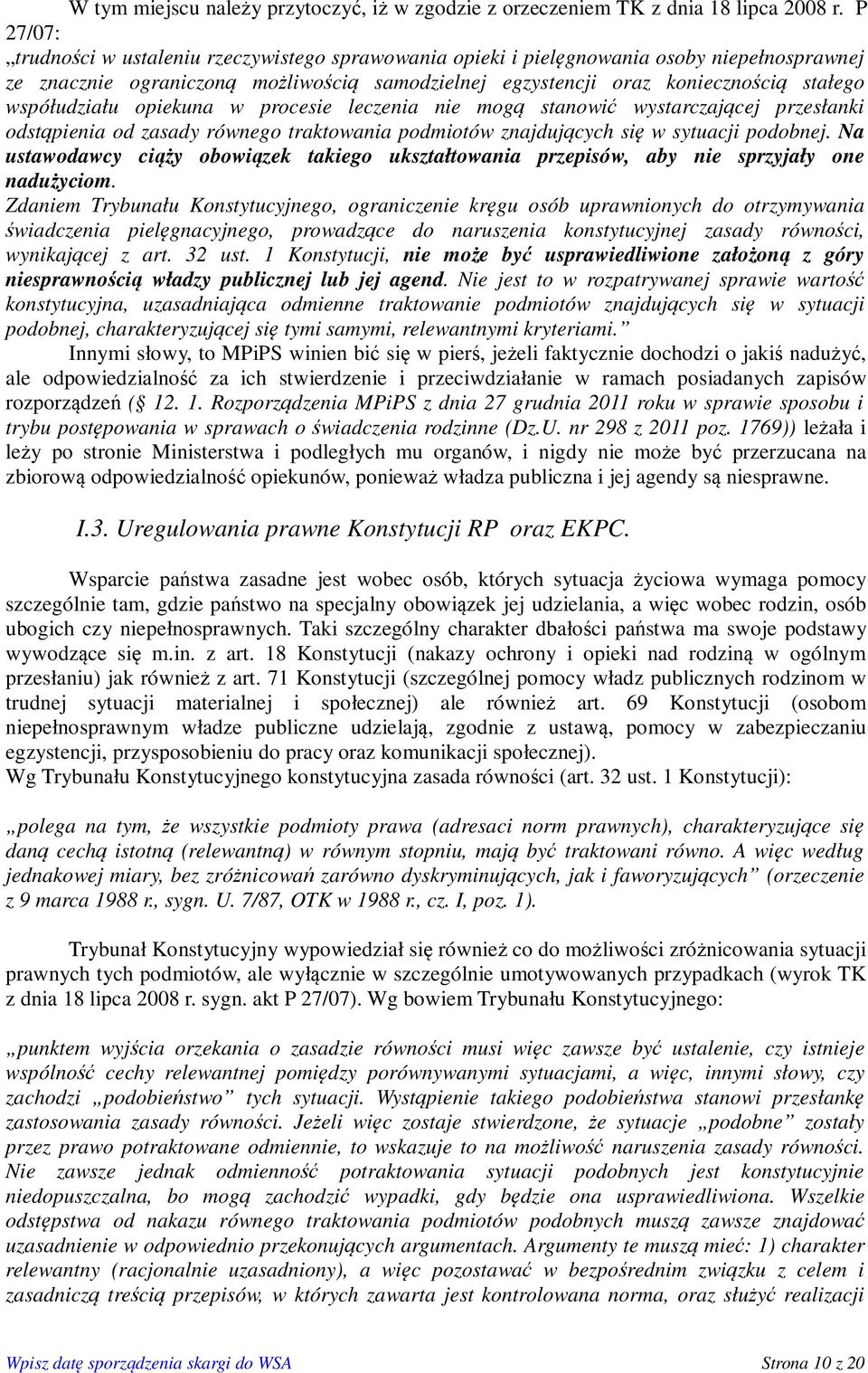 W tym miejscu należy przytoczyć, iż w zgodzie z orzeczeniem TK z dnia 18 lipca 2008 r. P 27/07:

„trudności w ustaleniu rzeczywistego sprawowania opieki i pielęgnowania osoby niepełnosprawnej ze znacznie ograniczoną możliwością samodzielnej egzystencji oraz koniecznością stałego współudziału opiekuna w procesie leczenia nie mogą stanowić wystarczającej przesłanki odstąpienia od zasady równego traktowania podmiotów znajdujących się w sytuacji podobnej. Na ustawodawcy ciąży obowiązek takiego ukształtowania przepisów, aby nie sprzyjały one nadużyciom.

Zdaniem Trybunału Konstytucyjnego, ograniczenie kręgu osób uprawnionych do otrzymywania świadczenia pielęgnacyjnego, prowadzące do naruszenia konstytucyjnej zasady równości, wynikającej z art. 32 ust. 1 Konstytucji, nie może być usprawiedliwione założoną z góry niesprawnością władzy publicznej lub jej agend. Nie jest to w rozpatrywanej sprawie wartość konstytucyjna, uzasadniająca odmienne traktowanie podmiotów znajdujących się w sytuacji podobnej, charakteryzującej się tymi samymi, relewantnymi kryteriami.”

Innymi słowy, to MPiPS winien bić się w pierś, jeżeli faktycznie dochodzi o jakiś nadużyć, ale odpowiedzialność za ich stwierdzenie i przeciwdziałanie w ramach posiadanych zapisów rozporządzeń (§ 12. 1. Rozporządzenia MPiPS z dnia 27 grudnia 2011 roku w sprawie sposobu i trybu postępowania w sprawach o świadczenia rodzinne (Dz.U. nr 298 z 2011 poz. 1769)) leżała i leży po stronie Ministerstwa i podległych mu organów, i nigdy nie może być przerzucana na zbiorową odpowiedzialność opiekunów, ponieważ władza publiczna i jej agendy są niesprawne.

I.3. Uregulowania prawne Konstytucji RP oraz EKPC.

Wsparcie państwa zasadne jest wobec osób, których sytuacja życiowa wymaga pomocy szczególnie tam, gdzie państwo na specjalny obowiązek jej udzielania, a więc wobec rodzin, osób ubogich czy niepełnosprawnych. Taki szczególny charakter dbałości państwa ma swoje podstawy wywodzące się m.in. z art. 18 Konstytucji (nakazy ochrony i opieki nad rodziną w ogólnym przesłaniu) jak również z art. 71 Konstytucji (szczególnej pomocy władz publicznych rodzinom w trudnej sytuacji materialnej i społecznej) ale również art. 69 Konstytucji (osobom niepełnosprawnym władze publiczne udzielają, zgodnie z ustawą, pomocy w zabezpieczaniu egzystencji, przysposobieniu do pracy oraz komunikacji społecznej).
Wg Trybunału Konstytucyjnego konstytucyjna zasada równości (art. 32 ust. 1 Konstytucji):

„polega na tym, że wszystkie podmioty prawa (adresaci norm prawnych), charakteryzujące się daną cechą istotną (relewantną) w równym stopniu, mają być traktowani równo. A więc według jednakowej miary, bez zróżnicowań zarówno dyskryminujących, jak i faworyzujących” (orzeczenie z 9 marca 1988 r., sygn. U. 7/87, OTK w 1988 r., cz. I, poz. 1).

Trybunał Konstytucyjny wypowiedział się również co do możliwości zróżnicowania sytuacji prawnych tych podmiotów, ale wyłącznie w szczególnie umotywowanych przypadkach (wyrok TK z dnia 18 lipca 2008 r. sygn. akt P 27/07). Wg bowiem Trybunału Konstytucyjnego:

„punktem wyjścia orzekania o zasadzie równości musi więc zawsze być ustalenie, czy istnieje wspólność cechy relewantnej pomiędzy porównywanymi sytuacjami, a więc, innymi słowy, czy zachodzi „podobieństwo” tych sytuacji. Wystąpienie takiego podobieństwa stanowi przesłankę zastosowania zasady równości. Jeżeli więc zostaje stwierdzone, że sytuacje „podobne” zostały przez prawo potraktowane odmiennie, to wskazuje to na możliwość naruszenia zasady równości. Nie zawsze jednak odmienność potraktowania sytuacji podobnych jest konstytucyjnie niedopuszczalna, bo mogą zachodzić wypadki, gdy będzie ona usprawiedliwiona. Wszelkie odstępstwa od nakazu równego traktowania podmiotów podobnych muszą zawsze znajdować uzasadnienie w odpowiednio przekonujących argumentach. Argumenty te muszą mieć: 1) charakter relewantny (racjonalnie uzasadniony), a więc pozostawać w bezpośrednim związku z celem i zasadniczą treścią przepisów, w których zawarta jest kontrolowana norma, oraz służyć realizacji

Wpisz datę sporządzenia skargi do WSA	Strona 10 z 20